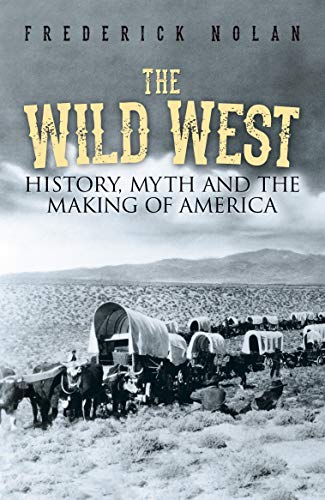 FREDERICK NOLAN

THE WILD WEST

HISTORY, MYTH AND THE MAKING OF AMERICA